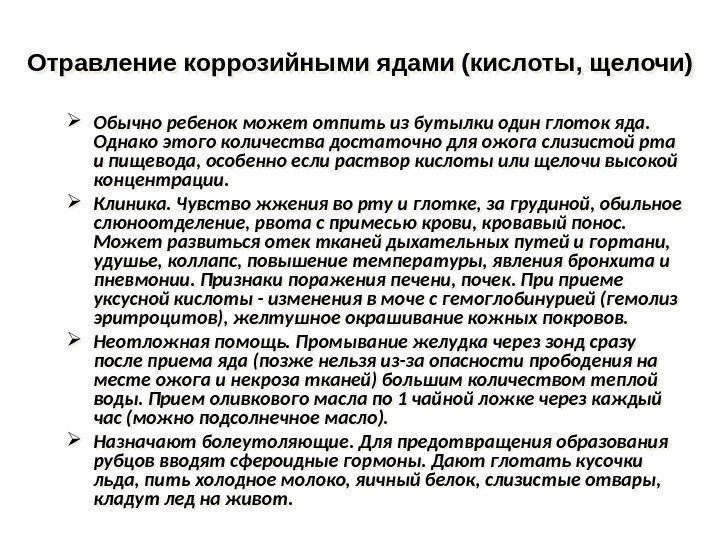 Отравление коррозийными ядами (кислоты, щелочи)

➢ Обычно ребенок может отпить из бутылки один глоток яда. Однако этого количества достаточно для ожога слизистой рта и пищевода, особенно если раствор кислоты или щелочи высокой концентрации.

➢ Клиника. Чувство жжения во рту и глотке, за грудиной, обильное слюноотделение, рвота с примесью крови, кровавый понос. Может развиться отек тканей дыхательных путей и гортани, удушье, коллапс, повышение температуры, явления бронхита и пневмонии. Признаки поражения печени, почек. При приеме уксусной кислоты - изменения в моче с гемоглобинурией (гемолиз эритроцитов), желтушное окрашивание кожных покровов.

➢ Неотложная помощь. Промывание желудка через зонд сразу после приема яда (позже нельзя из-за опасности прободения на месте ожога и некроза тканей) большим количеством теплой воды. Прием оливкового масла по 1 чайной ложке через каждый час (можно подсолнечное масло).

➢ Назначают болеутоляющие. Для предотвращения образования рубцов вводят сфероидные гормоны. Дают глотать кусочки льда, пить холодное молоко, яичный белок, слизистые отвары, кладут лед на живот.